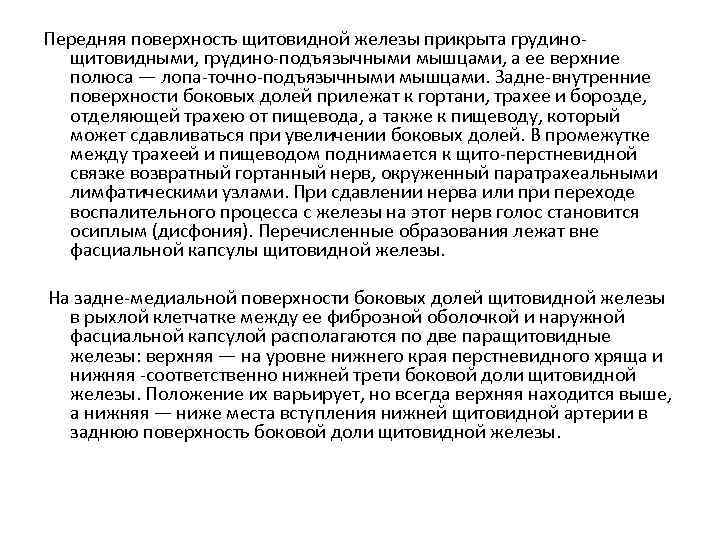 Передняя поверхность щитовидной железы прикрыта грудино-щитовидными, грудино-подъязычными мышцами, а ее верхние полюса — лопа-точно-подъязычными мышцами. Задне-внутренние поверхности боковых долей прилежат к гортани, трахее и борозде, отделяющей трахею от пищевода, а также к пищеводу, который может сдавливаться при увеличении боковых долей. В промежутке между трахеей и пищеводом поднимается к щито-перстневидной связке возвратный гортанный нерв, окруженный паратрахеальными лимфатическими узлами. При сдавлении нерва или при переходе воспалительного процесса с железы на этот нерв голос становится осиплым (дисфония). Перечисленные образования лежат вне фасциальной капсулы щитовидной железы.

На задне-медиальной поверхности боковых долей щитовидной железы в рыхлой клетчатке между ее фиброзной оболочкой и наружной фасциальной капсулой располагаются по две паращитовидные железы: верхняя — на уровне нижнего края перстневидного хряща и нижняя -соответственно нижней трети боковой доли щитовидной железы. Положение их варьирует, но всегда верхняя находится выше, а нижняя — ниже места вступления нижней щитовидной артерии в заднюю поверхность боковой доли щитовидной железы.